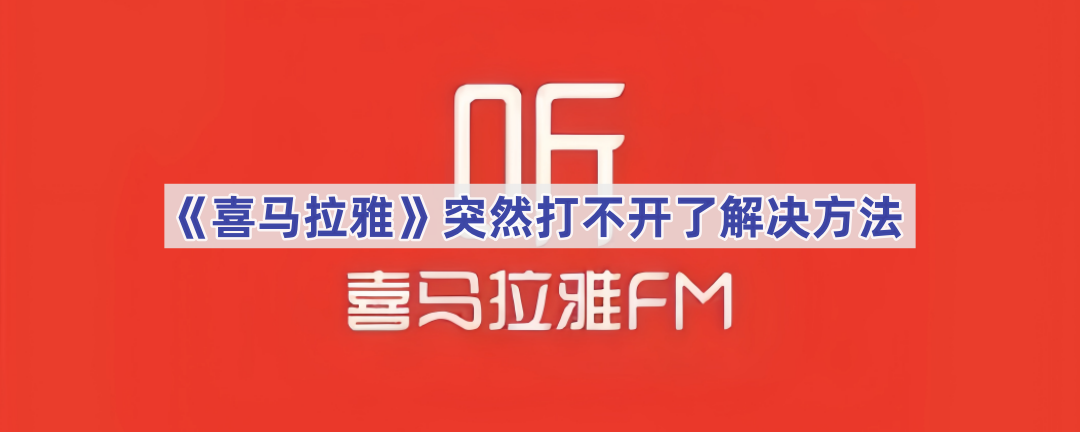 听

《喜马拉雅》突然打不开了解决方法

喜马拉雅FM